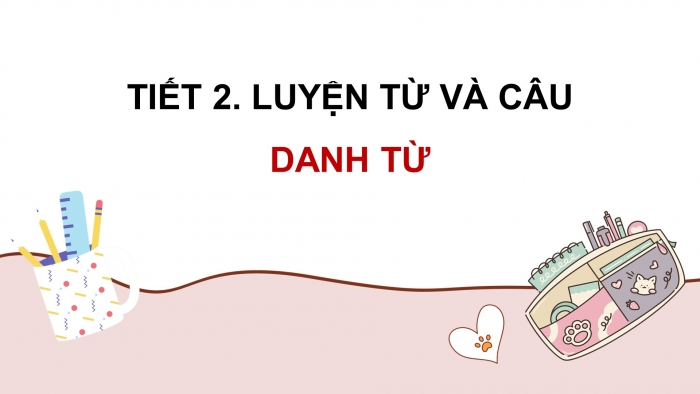 TIẾT 2. LUYỆN TỪ VÀ CÂU

DANH TỪ